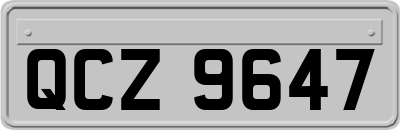 QCZ 9647